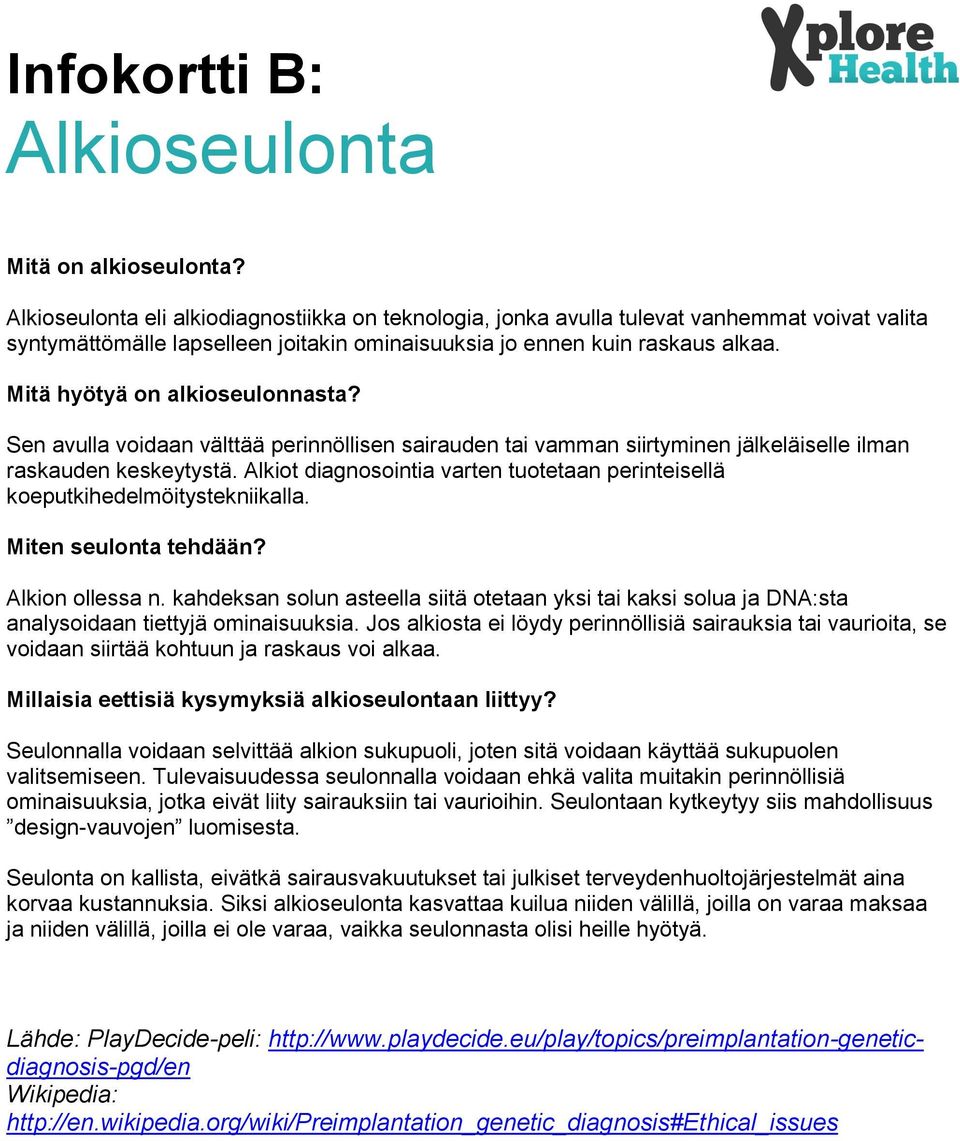 Xplore Health

Infokortti B:
Alkioseulonta

Mitä on alkioseulonta?

Alkioseulonta eli alkiodiagnostiikka on teknologia, jonka avulla tulevat vanhemmat voivat valita syntymättömälle lapselleen joitakin ominaisuuksia jo ennen kuin raskaus alkaa.

Mitä hyötyä on alkioseulonnasta?

Sen avulla voidaan välttää perinnöllisen sairauden tai vamman siirtyminen jälkeläiselle ilman raskauden keskeytystä. Alkiot diagnosointia varten tuotetaan perinteisellä koeputkihedelmöitystekniikalla.

Miten seulonta tehdään?

Alkion ollessa n. kahdeksan solun asteella siitä otetaan yksi tai kaksi solua ja DNA:sta analysoidaan tiettyjä ominaisuuksia. Jos alkiosta ei löydy perinnöllisiä sairauksia tai vaurioita, se voidaan siirtää kohtuun ja raskaus voi alkaa.

Millaisia eettisiä kysymyksiä alkioseulontaan liittyy?

Seulonnalla voidaan selvittää alkion sukupuoli, joten sitä voidaan käyttää sukupuolen valitsemiseen. Tulevaisuudessa seulonnalla voidaan ehkä valita muitakin perinnöllisiä ominaisuuksia, jotka eivät liity sairauksiin tai vaurioihin. Seulontaan kytkeytyy siis mahdollisuus ”design-vauvojen” luomisesta.

Seulonta on kallista, eivätkä sairausvakuutukset tai julkiset terveydenhuoltojärjestelmät aina korvaa kustannuksia. Siksi alkioseulonta kasvattaa kuilua niiden välillä, joilla on varaa maksaa ja niiden välillä, joilla ei ole varaa, vaikka seulonnasta olisi heille hyötyä.

Lähde: PlayDecide-peli: http://www.playdecide.eu/play/topics/preimplantation-genetic-diagnosis-pgd/en
Wikipedia:
http://en.wikipedia.org/wiki/Preimplantation_genetic_diagnosis#Ethical_issues